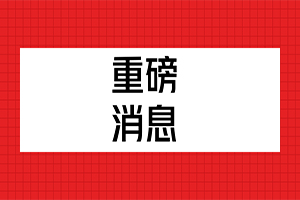 重磅
消息